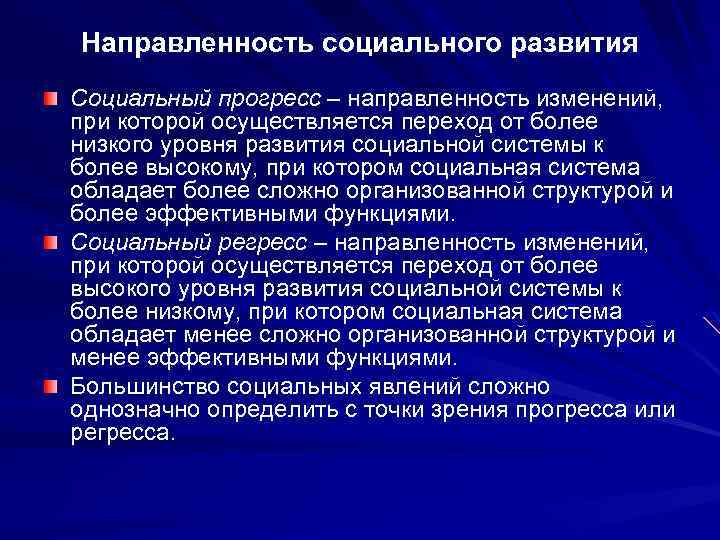 Направленность социального развития

Социальный прогресс – направленность изменений, при которой осуществляется переход от более низкого уровня развития социальной системы к более высокому, при котором социальная система обладает более сложно организованной структурой и более эффективными функциями.

Социальный регресс – направленность изменений, при которой осуществляется переход от более высокого уровня развития социальной системы к более низкому, при котором социальная система обладает менее сложно организованной структурой и менее эффективными функциями.

Большинство социальных явлений сложно однозначно определить с точки зрения прогресса или регресса.